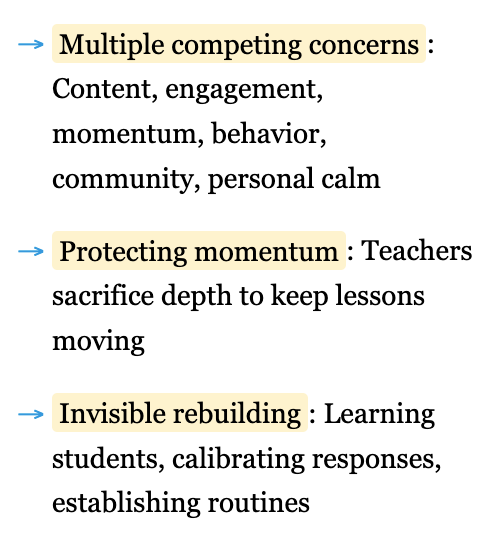 → Multiple competing concerns : Content, engagement, momentum, behavior, community, personal calm

→ Protecting momentum : Teachers sacrifice depth to keep lessons moving

→ Invisible rebuilding : Learning students, calibrating responses, establishing routines